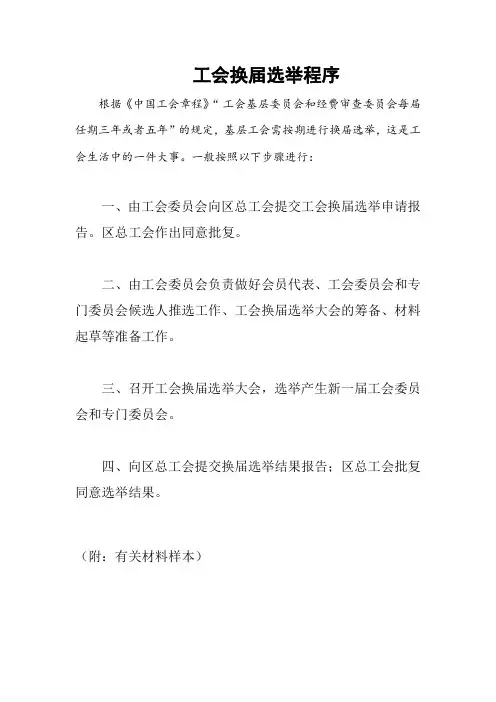 工会换届选举程序

根据《中国工会章程》“工会基层委员会和经费审查委员会每届任期三年或者五年”的规定，基层工会需按期进行换届选举，这是工会生活中的一件大事。一般按照以下步骤进行：

一、由工会委员会向区总工会提交工会换届选举申请报告。区总工会作出同意批复。

二、由工会委员会负责做好会员代表、工会委员会和专门委员会候选人推选工作、工会换届选举大会的筹备、材料起草等准备工作。

三、召开工会换届选举大会，选举产生新一届工会委员会和专门委员会。

四、向区总工会提交换届选举结果报告；区总工会批复同意选举结果。

（附：有关材料样本）